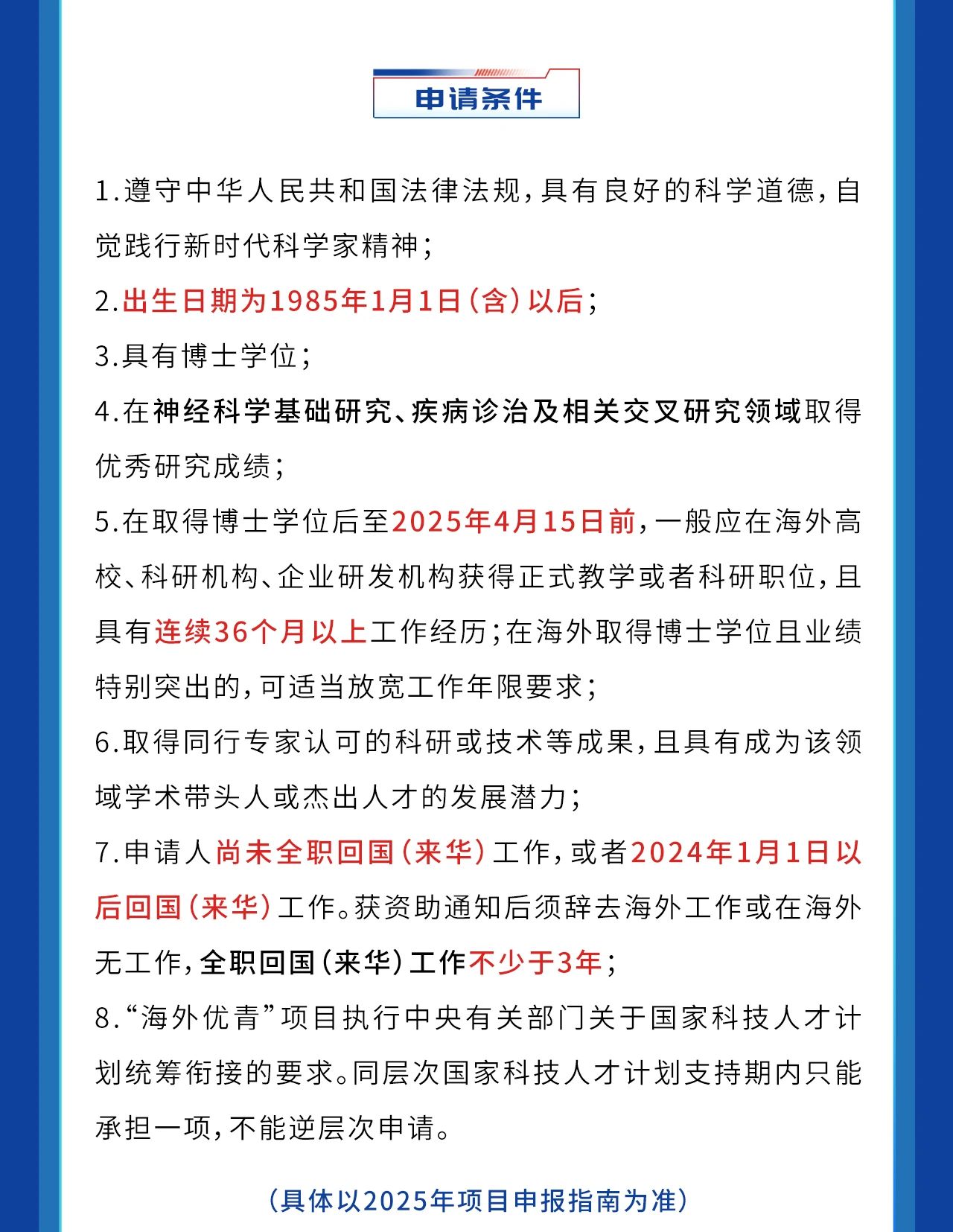 申请条件

1.遵守中华人民共和国法律法规，具有良好的科学道德，自觉践行新时代科学家精神；

2.出生日期为1985年1月1日（含）以后；

3.具有博士学位；

4.在神经科学基础研究、疾病诊治及相关交叉研究领域取得优秀研究成绩；

5.在取得博士学位后至2025年4月15日前，一般应在海外高校、科研机构、企业研发机构获得正式教学或者科研职位，且具有连续36个月以上工作经历；在海外取得博士学位且业绩特别突出的，可适当放宽工作年限要求；

6.取得同行专家认可的科研或技术等成果，且具有成为该领域学术带头人或杰出人才的发展潜力；

7.申请人尚未全职回国（来华）工作，或者2024年1月1日以后回国（来华）工作。获资助通知后须辞去海外工作或在海外无工作，全职回国（来华）工作不少于3年；

8.“海外优青”项目执行中央有关部门关于国家科技人才计划统筹衔接的要求。同层次国家科技人才计划支持期内只能承担一项，不能逆层次申请。

（具体以2025年项目申报指南为准）